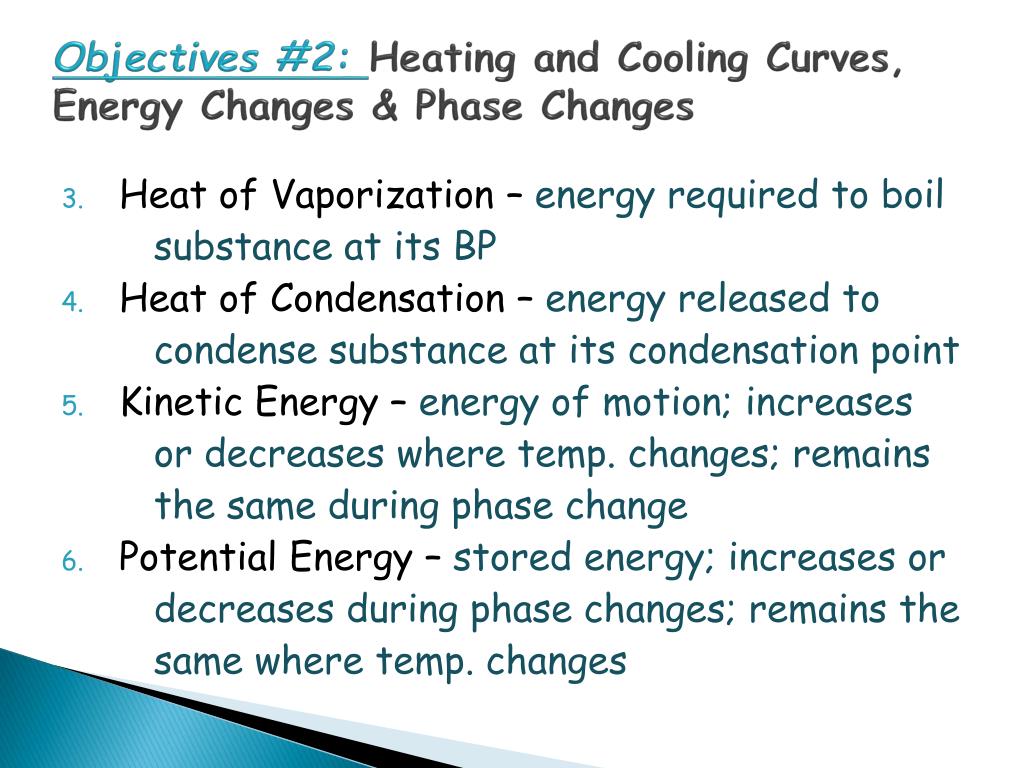 Objectives #2: Heating and Cooling Curves, Energy Changes & Phase Changes

3. Heat of Vaporization – energy required to boil substance at its BP
4. Heat of Condensation – energy released to condense substance at its condensation point
5. Kinetic Energy – energy of motion; increases or decreases where temp. changes; remains the same during phase change
6. Potential Energy – stored energy; increases or decreases during phase changes; remains the same where temp. changes